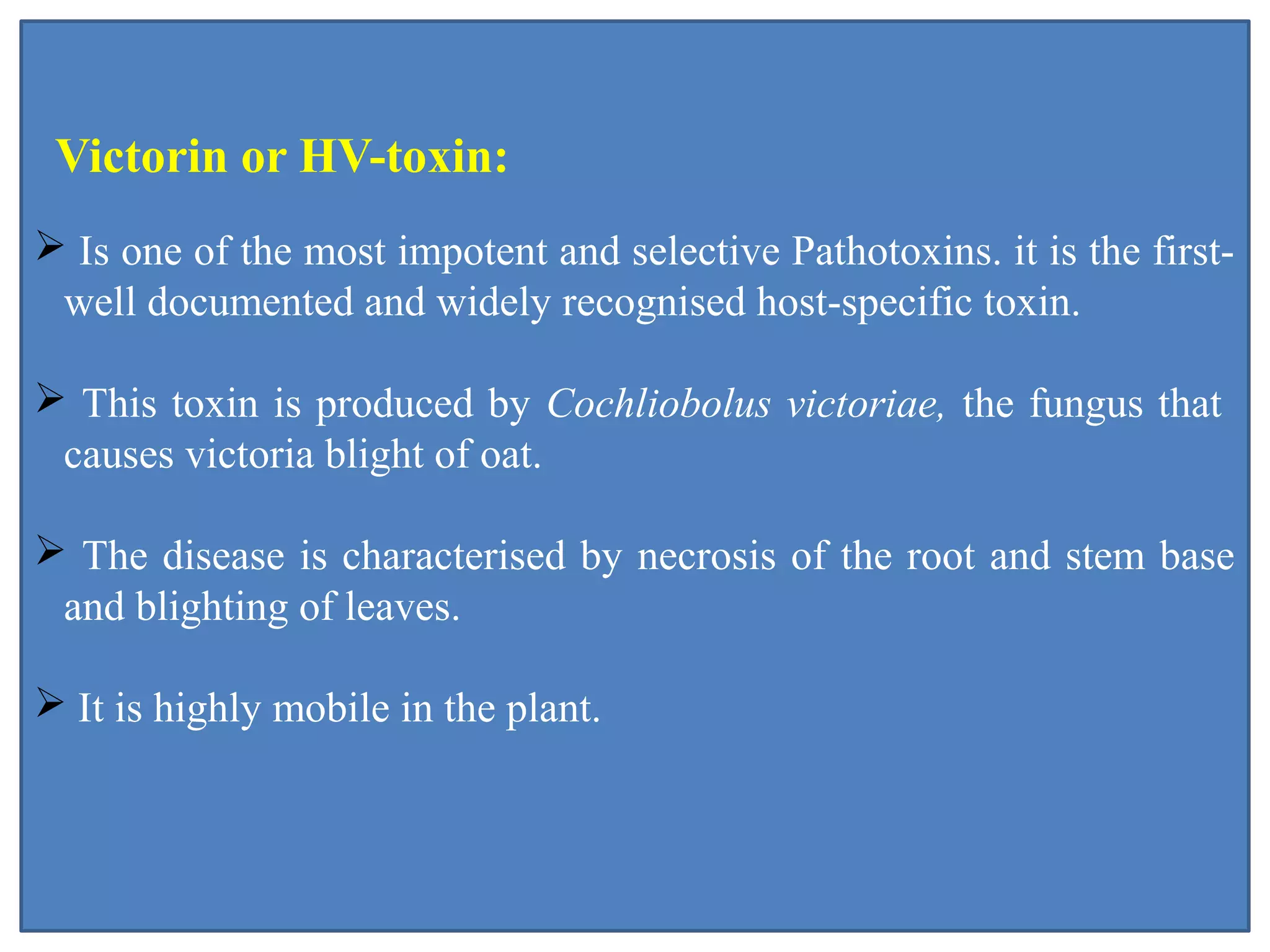 Victorin or HV-toxin:

➢ Is one of the most impotent and selective Pathotoxins. it is the first-well documented and widely recognised host-specific toxin.

➢ This toxin is produced by Cochliobolus victoriae, the fungus that causes victoria blight of oat.

➢ The disease is characterised by necrosis of the root and stem base and blighting of leaves.

➢ It is highly mobile in the plant.